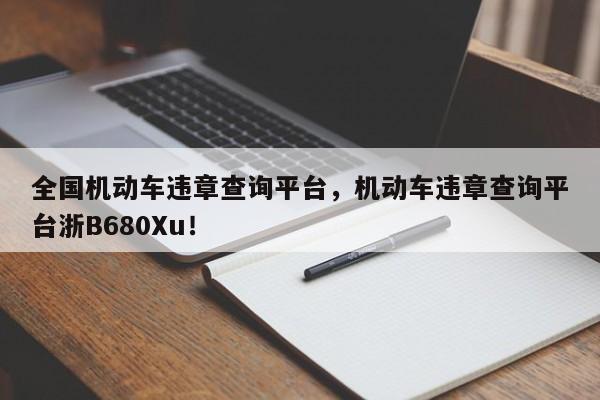 全国机动车违章查询平台，机动车违章查询平台浙B680Xu!